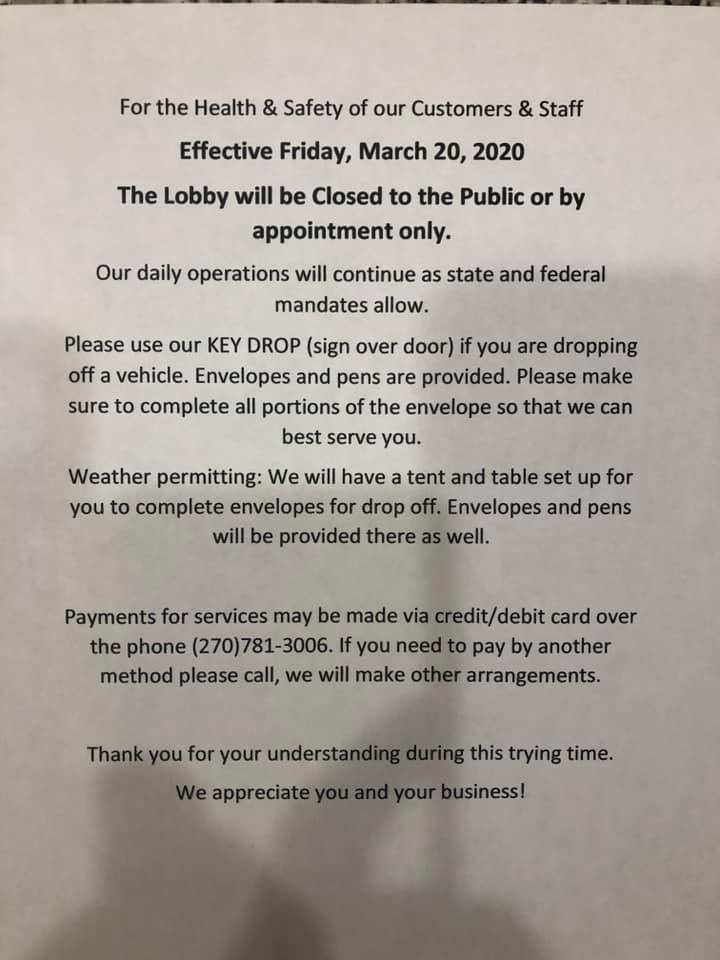 For the Health & Safety of our Customers & Staff

Effective Friday, March 20, 2020

The Lobby will be Closed to the Public or by appointment only.

Our daily operations will continue as state and federal mandates allow.

Please use our KEY DROP (sign over door) if you are dropping off a vehicle. Envelopes and pens are provided. Please make sure to complete all portions of the envelope so that we can best serve you.

Weather permitting: We will have a tent and table set up for you to complete envelopes for drop off. Envelopes and pens will be provided there as well.

Payments for services may be made via credit/debit card over the phone (270)781-3006. If you need to pay by another method please call, we will make other arrangements.

Thank you for your understanding during this trying time.

We appreciate you and your business!